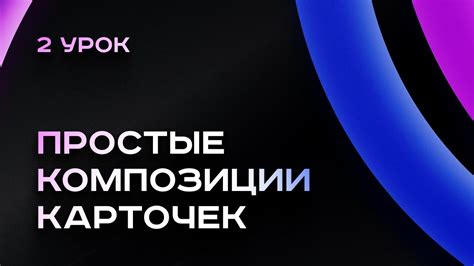 2 УРОК

ПРОСТЫЕ КОМПОЗИЦИИ КАРТОЧЕК